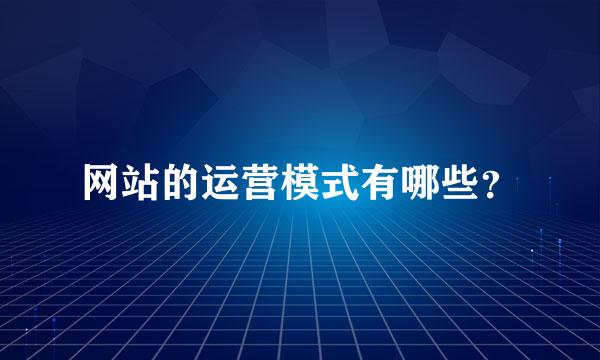 网站的运营模式有哪些？